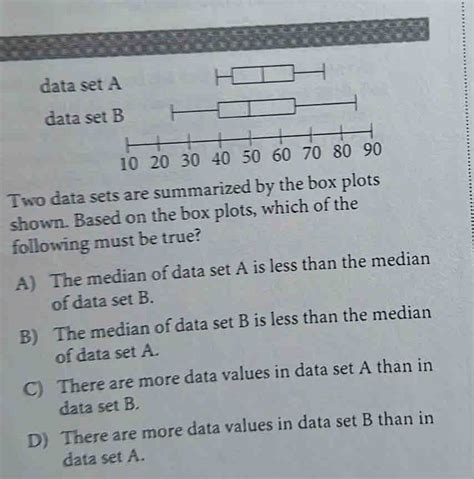 data set A

data set B

10 20 30 40 50 60 70 80 90

Two data sets are summarized by the box plots shown. Based on the box plots, which of the following must be true?

A) The median of data set A is less than the median of data set B.

B) The median of data set B is less than the median of data set A.

C) There are more data values in data set A than in data set B.

D) There are more data values in data set B than in data set A.